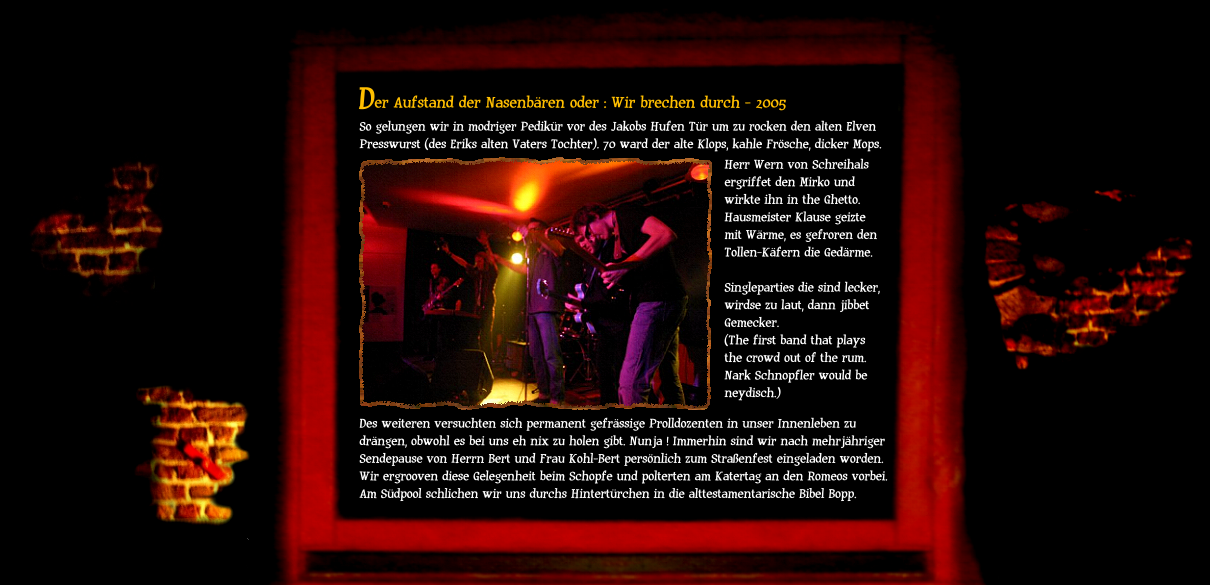 Der Aufstand der Nasenbären oder : Wir brechen durch - 2005

So gelungen wir in modriger Pedikür vor des Jakobs Hufen Tür um zu rocken den alten Elven Presswurst (des Eriks alten Vaters Tochter). 70 ward der alte Klops, kahle Frösche, dicker Mops.

Herr Wern von Schreihals ergriffet den Mirko und wirkte ihn in the Ghetto. Hausmeister Klause geizte mit Wärme, es gefroren den Tollen-Käfern die Gedärme.

Singleparties die sind lecker, wirdse zu laut, dann jibbet Gemecker.
(The first band that plays the crowd out of the rum. Nark Schnopfler would be neydisch.)

Des weiteren versuchten sich permanent gefrässige Prolldozenten in unser Innenleben zu drängen, obwohl es bei uns eh nix zu holen gibt. Nunja ! Immerhin sind wir nach mehrjähriger Sendepause von Herrn Bert und Frau Kohl-Bert persönlich zum Straßenfest eingeladen worden. Wir ergrooven diese Gelegenheit beim Schopfe und polterten am Katertag an den Romeos vorbei. Am Südpool schlichen wir uns durchs Hintertürchen in die alttestamentarische Bibel Bopp.